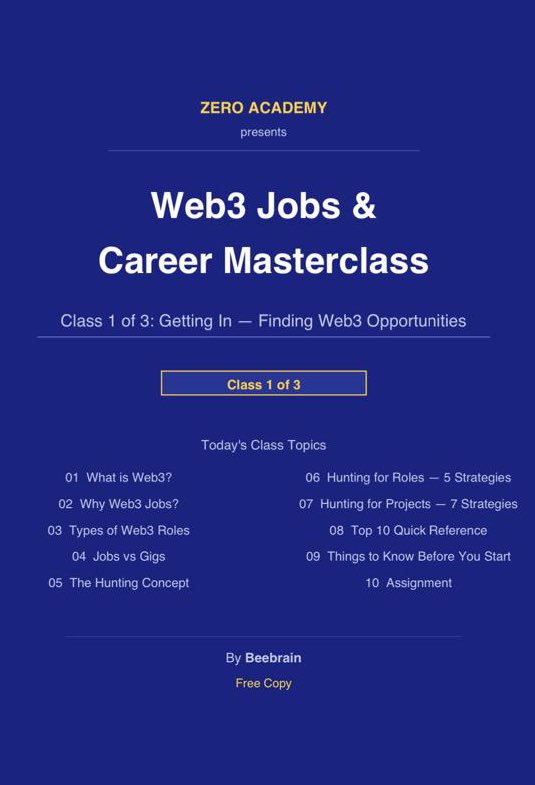 ZERO ACADEMY
presents

Web3 Jobs &
Career Masterclass

Class 1 of 3: Getting In — Finding Web3 Opportunities

Class 1 of 3

Today's Class Topics

01 What is Web3?
02 Why Web3 Jobs?
03 Types of Web3 Roles
04 Jobs vs Gigs
05 The Hunting Concept

06 Hunting for Roles — 5 Strategies
07 Hunting for Projects — 7 Strategies
08 Top 10 Quick Reference
09 Things to Know Before You Start
10 Assignment

By Beebrain
Free Copy